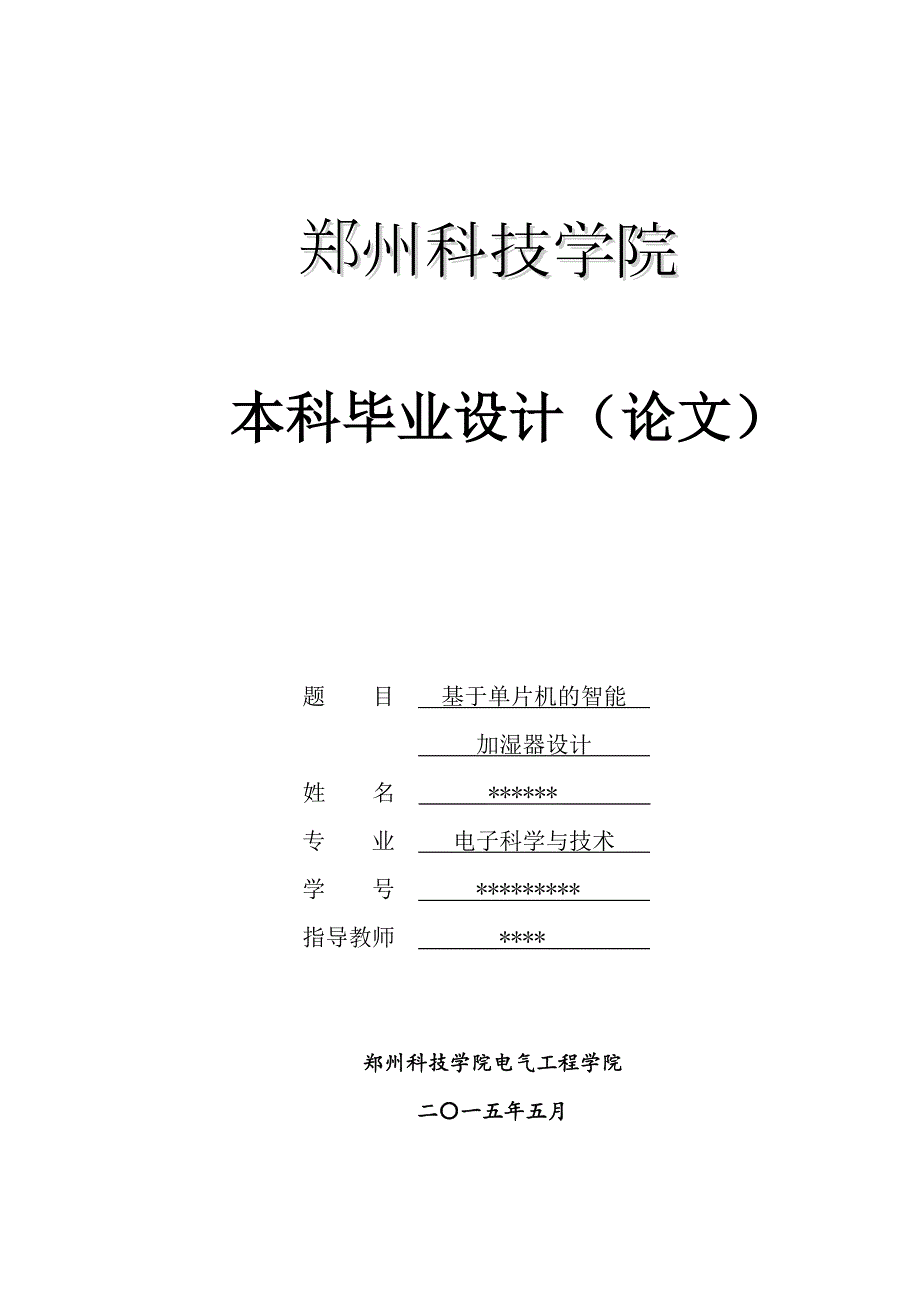 郑州科技学院

本科毕业设计（论文）

题　　目　基于单片机的智能加湿器设计

姓　　名　******

专　　业　电子科学与技术

学　　号　*********

指导教师　****

郑州科技学院电气工程学院

二〇一五年五月